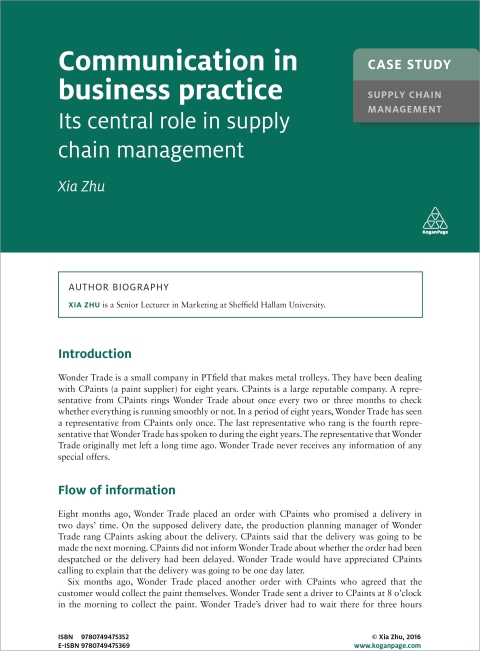 Communication in business practice
Its central role in supply chain management

Xia Zhu

CASE STUDY

SUPPLY CHAIN MANAGEMENT

KoganPage

AUTHOR BIOGRAPHY

XIA ZHU is a Senior Lecturer in Marketing at Sheffield Hallam University.

Introduction

Wonder Trade is a small company in PTfield that makes metal trolleys. They have been dealing with CPaints (a paint supplier) for eight years. CPaints is a large reputable company. A representative from CPaints rings Wonder Trade about once every two or three months to check whether everything is running smoothly or not. In a period of eight years, Wonder Trade has seen a representative from CPaints only once. The last representative who rang is the fourth representative that Wonder Trade has spoken to during the eight years. The representative that Wonder Trade originally met left a long time ago. Wonder Trade never receives any information of any special offers.

Flow of information

Eight months ago, Wonder Trade placed an order with CPaints who promised a delivery in two days' time. On the supposed delivery date, the production planning manager of Wonder Trade rang CPaints asking about the delivery. CPaints said that the delivery was going to be made the next morning. CPaints did not inform Wonder Trade about whether the order had been despatched or the delivery had been delayed. Wonder Trade would have appreciated CPaints calling to explain that the delivery was going to be one day later.

Six months ago, Wonder Trade placed another order with CPaints who agreed that the customer would collect the paint themselves. Wonder Trade sent a driver to CPaints at 8 o'clock in the morning to collect the paint. Wonder Trade's driver had to wait there for three hours

ISBN 9780749475352
E-ISBN 9780749475369

© Xia Zhu, 2016
www.koganpage.com